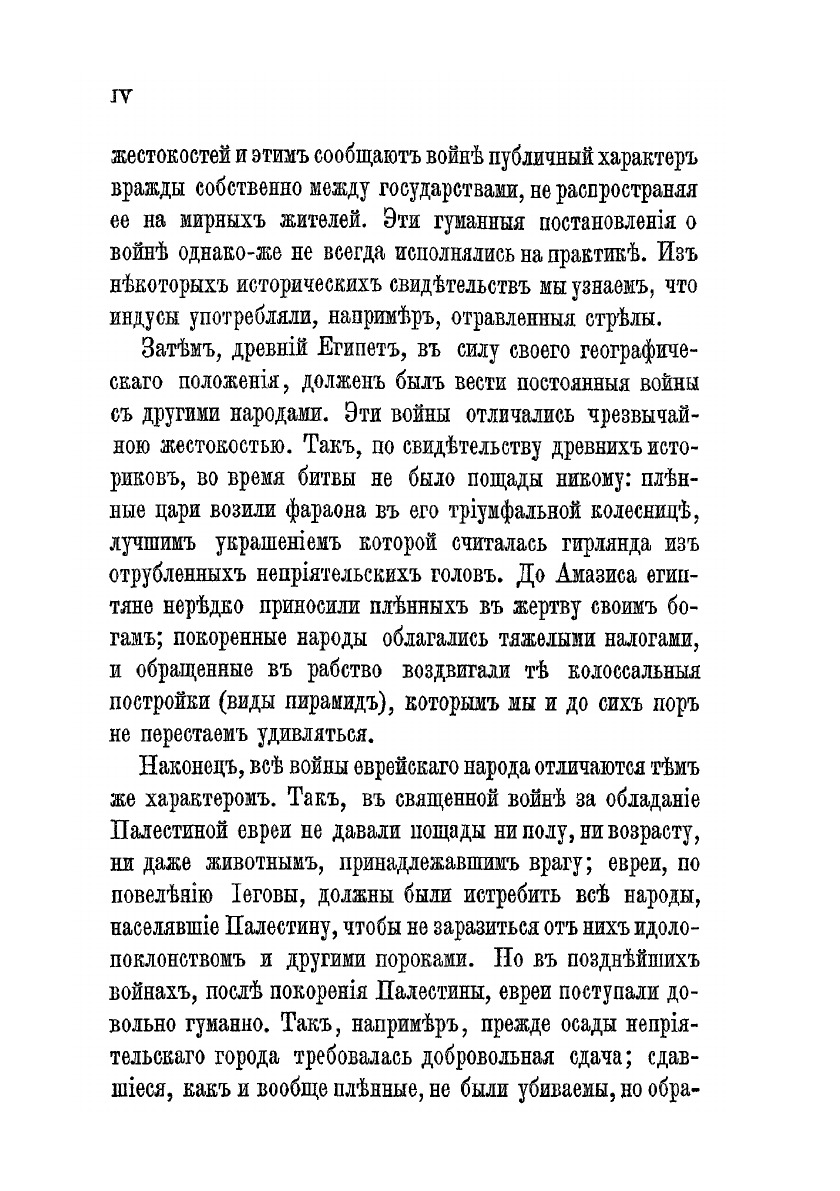 IV

жестокостей и этимъ сообщаютъ войнѣ публичный характеръ вражды собственно между государствами, не распространяя ее на мирныхъ жителей. Эти гуманныя постановленія о войнѣ однако-же не всегда исполнялись на практикѣ. Изъ нѣкоторыхъ историческихъ свидѣтельствъ мы узнаемъ, что индусы употребляли, напримѣръ, отравленныя стрѣлы.

Затѣмъ, древній Египетъ, въ силу своего географическаго положенія, долженъ былъ вести постоянныя войны съ другими народами. Эти войны отличались чрезвычайною жестокостью. Такъ, по свидѣтельству древнихъ историковъ, во время битвы не было пощады никому: плѣнные цари возили фараона въ его тріумфальной колесницѣ, лучшимъ украшеніемъ которой считалась гирлянда изъ отрубленныхъ непріятельскихъ головъ. До Амазиса египтяне нерѣдко приносили плѣнныхъ въ жертву своимъ богамъ; покоренные народы облагались тяжелыми налогами, и обращенные въ рабство воздвигали тѣ колоссальныя постройки (виды пирамидъ), которымъ мы и до сихъ поръ не перестаемъ удивляться.

Наконецъ, всѣ войны еврейскаго народа отличаются тѣмъ же характеромъ. Такъ, въ священной войнѣ за обладаніе Палестиной евреи не давали пощады ни полу, ни возрасту, ни даже животнымъ, принадлежавшимъ врагу; евреи, по повелѣнію Іеговы, должны были истребить всѣ народы, населявшіе Палестину, чтобы не заразиться отъ нихъ идолопоклонствомъ и другими пороками. Но въ позднѣйшихъ войнахъ, послѣ покоренія Палестины, евреи поступали довольно гуманно. Такъ, напримѣръ, прежде осады непріятельскаго города требовалась добровольная сдача; сдавшіеся, какъ и вообще плѣнные, не были убиваемы, но обра-